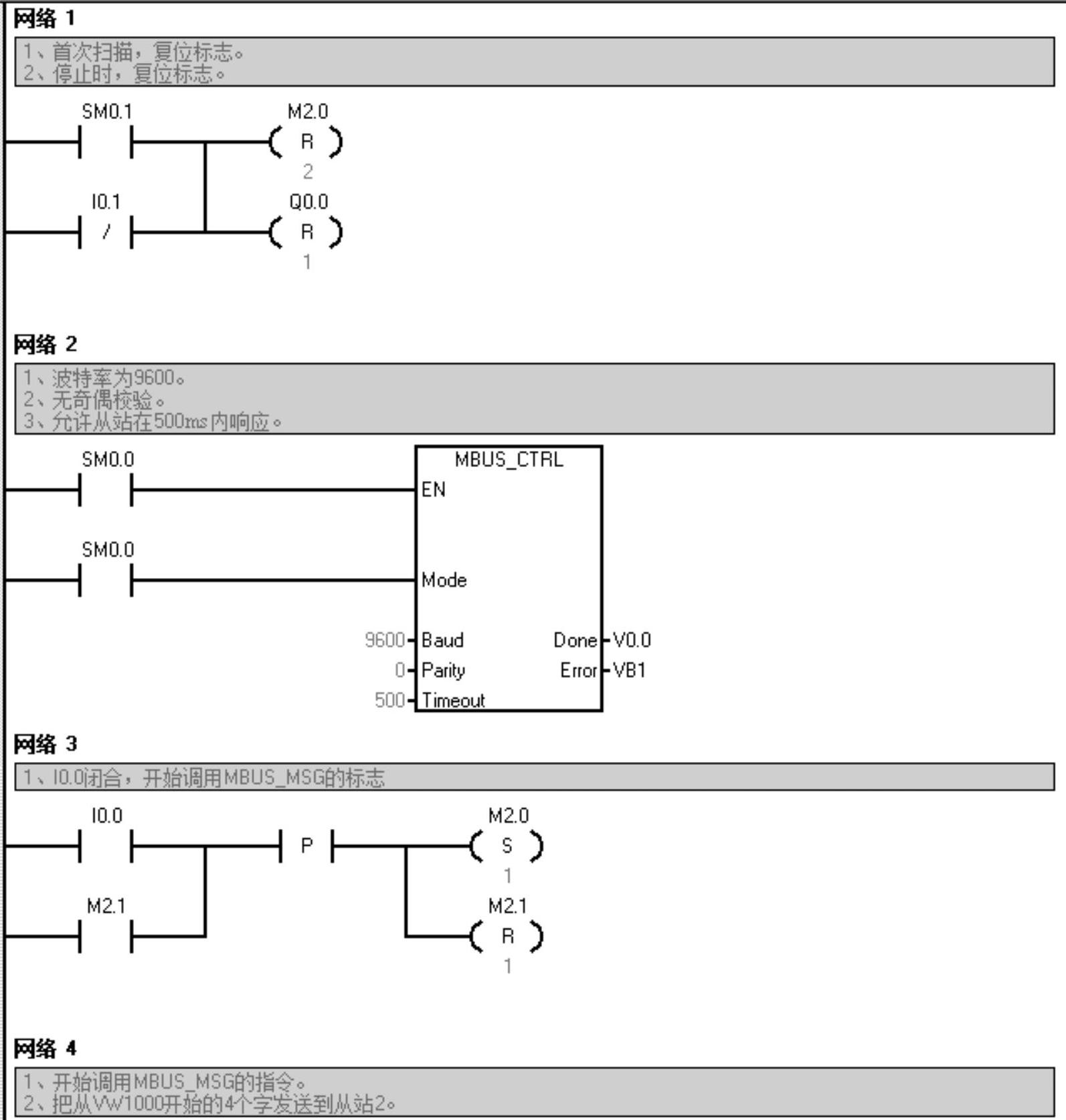 网络 1

1、首次扫描，复位标志。
2、停止时，复位标志。

SM0.1
M2.0
R
2
I0.1
/
Q0.0
R
1

网络 2

1、波特率为9600。
2、无奇偶校验。
3、允许从站在500ms内响应。

SM0.0
MBUS_CTRL
EN
SM0.0
Mode
9600 Baud
Done V0.0
0 Parity
Error VB1
500 Timeout

网络 3

1、I0.0闭合，开始调用MBUS_MSG的标志

I0.0
P
M2.0
S
1
M2.1
M2.1
R
1

网络 4

1、开始调用MBUS_MSG的指令。
2、把从VW1000开始的4个字发送到从站2。